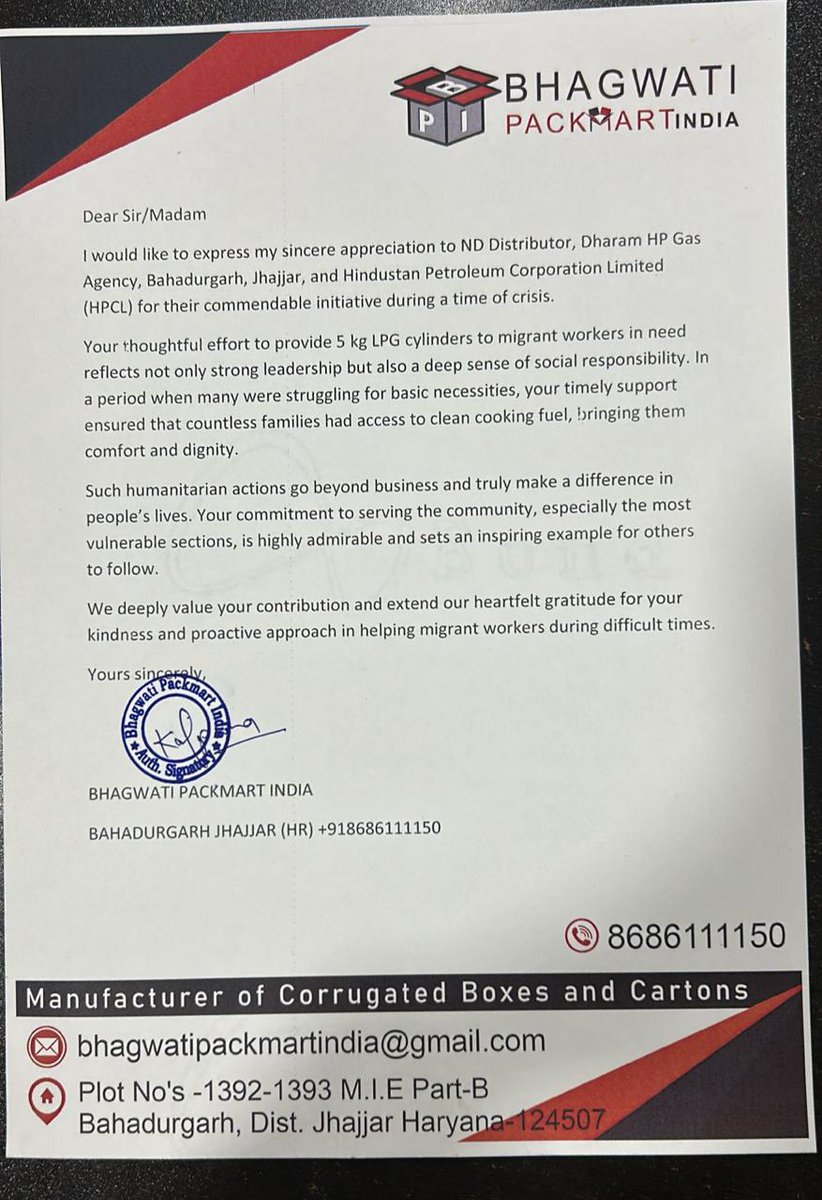 BPI BHAGWATI PACKMART INDIA

Dear Sir/Madam

I would like to express my sincere appreciation to ND Distributor, Dharam HP Gas Agency, Bahadurgarh, Jhajjar, and Hindustan Petroleum Corporation Limited (HPCL) for their commendable initiative during a time of crisis.

Your thoughtful effort to provide 5 kg LPG cylinders to migrant workers in need reflects not only strong leadership but also a deep sense of social responsibility. In a period when many were struggling for basic necessities, your timely support ensured that countless families had access to clean cooking fuel, bringing them comfort and dignity.

Such humanitarian actions go beyond business and truly make a difference in people's lives. Your commitment to serving the community, especially the most vulnerable sections, is highly admirable and sets an inspiring example for others to follow.

We deeply value your contribution and extend our heartfelt gratitude for your kindness and proactive approach in helping migrant workers during difficult times.

Yours sincerely,

Bhagwati Packmart India Auth. Signatory

BHAGWATI PACKMART INDIA

BAHADURGARH JHAJJAR (HR) +918686111150

8686111150

Manufacturer of Corrugated Boxes and Cartons

bhagwatipackmartindia@gmail.com

Plot No's -1392-1393 M.I.E Part-B Bahadurgarh, Dist. Jhajjar Haryana-124507